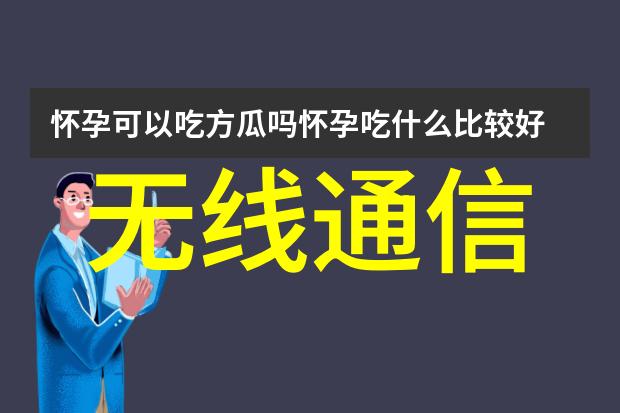 怀孕可以吃方瓜吗怀孕吃什么比较好

无线通信